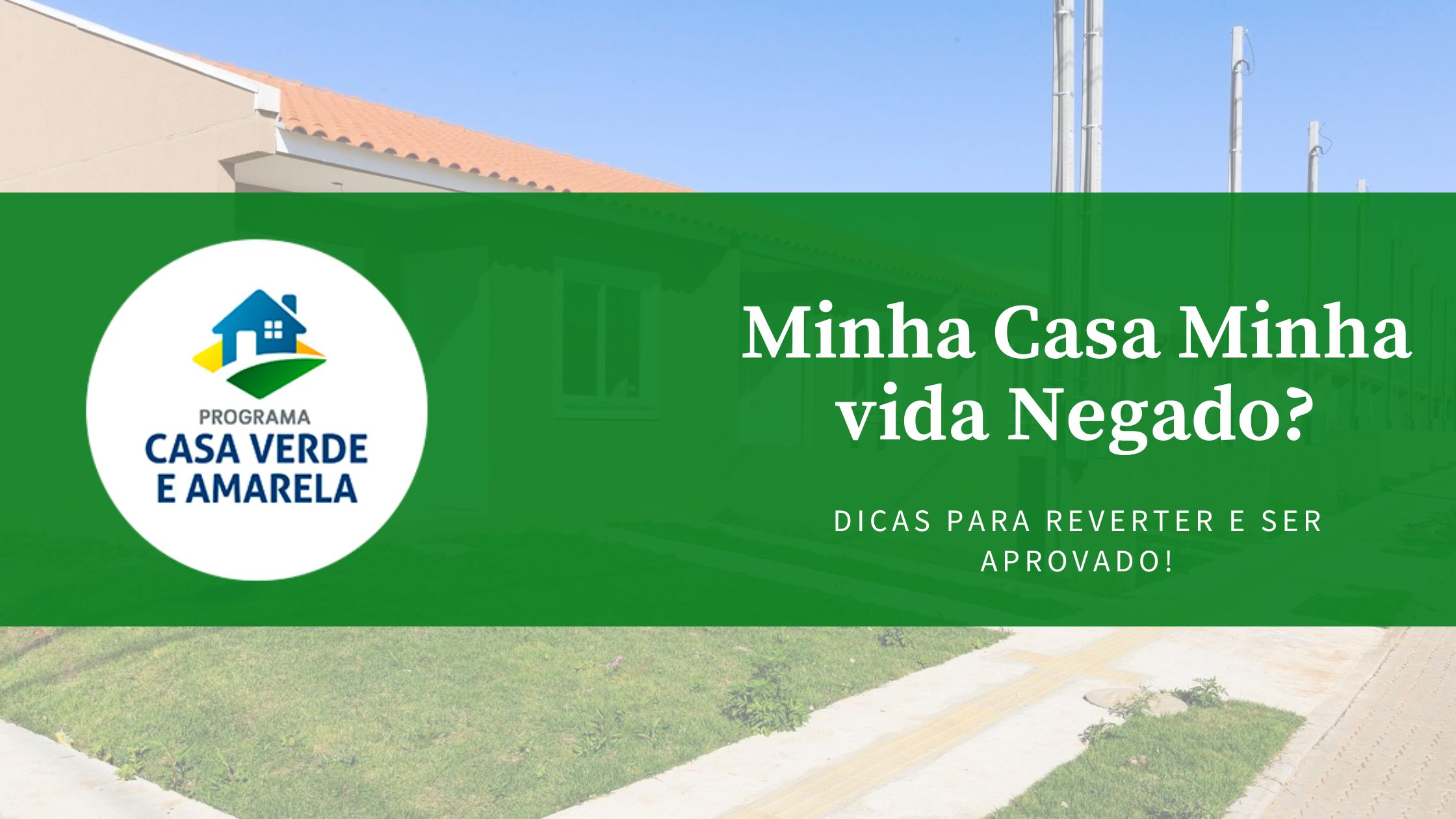 PROGRAMA
CASA VERDE
E AMARELA

Minha Casa Minha vida Negado?

DICAS PARA REVERTER E SER APROVADO!